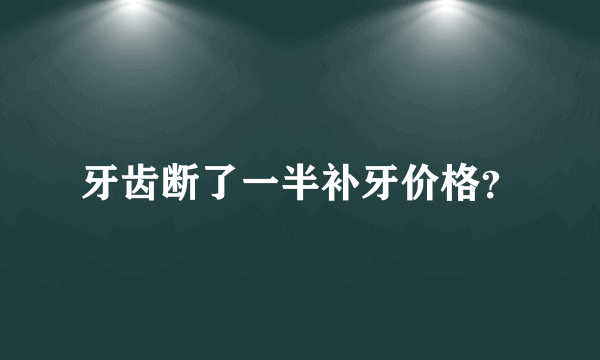 牙齿断了一半补牙价格?